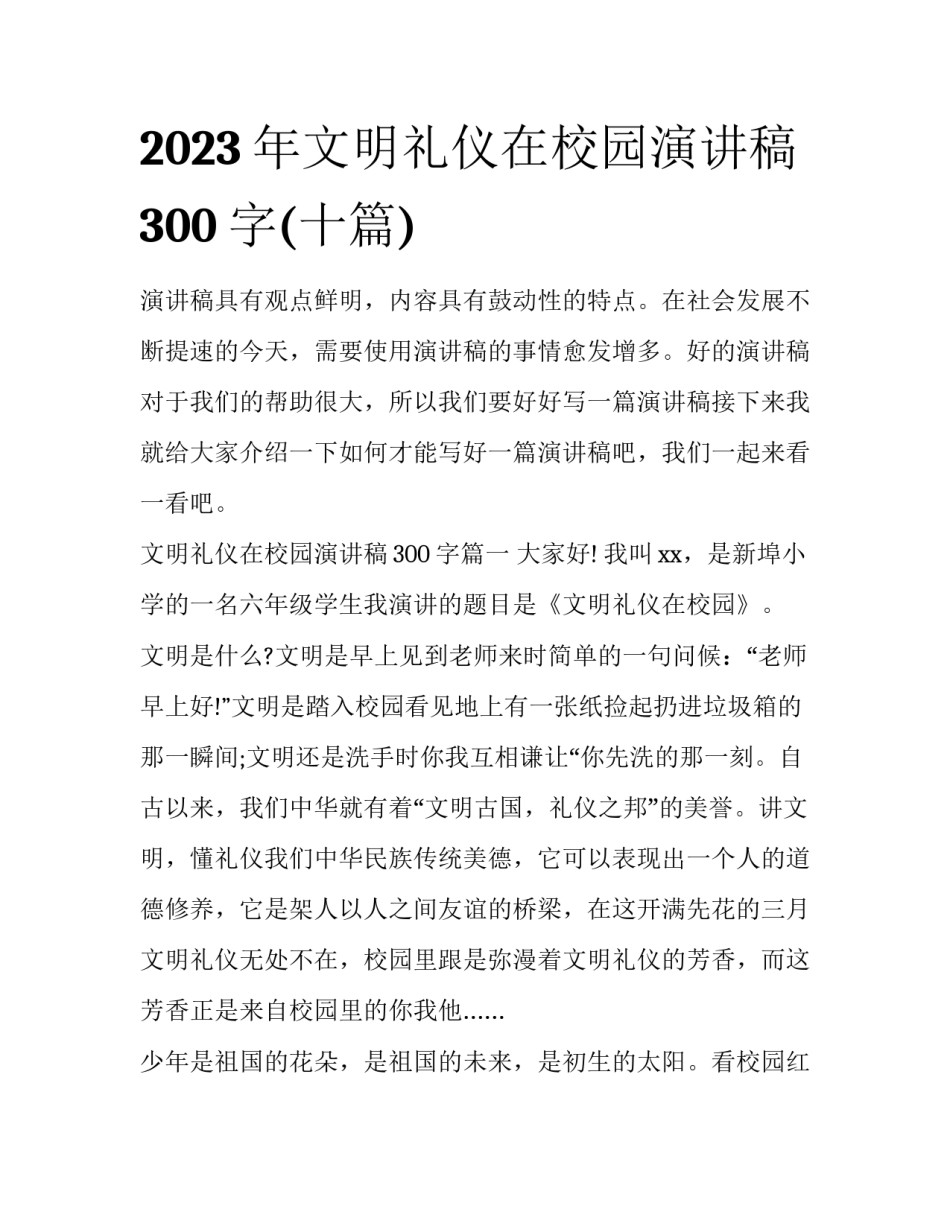 2023 年文明礼仪在校园演讲稿 300 字(十篇)

演讲稿具有观点鲜明，内容具有鼓动性的特点。在社会发展不断提速的今天，需要使用演讲稿的事情愈发增多。好的演讲稿对于我们的帮助很大，所以我们要好好写一篇演讲稿接下来我就给大家介绍一下如何才能写好一篇演讲稿吧，我们一起来看一看吧。

文明礼仪在校园演讲稿 300 字篇一 大家好! 我叫 xx，是新埠小学的一名六年级学生我演讲的题目是《文明礼仪在校园》。

文明是什么?文明是早上见到老师来时简单的一句问候：“老师早上好!”文明是踏入校园看见地上有一张纸捡起扔进垃圾箱的那一瞬间;文明还是洗手时你我互相谦让“你先洗的那一刻。自古以来，我们中华就有着“文明古国，礼仪之邦”的美誉。讲文明，懂礼仪我们中华民族传统美德，它可以表现出一个人的道德修养，它是架人以人之间友谊的桥梁，在这开满先花的三月文明礼仪无处不在，校园里跟是弥漫着文明礼仪的芳香，而这芳香正是来自校园里的你我他......

少年是祖国的花朵，是祖国的未来，是初生的太阳。看校园红